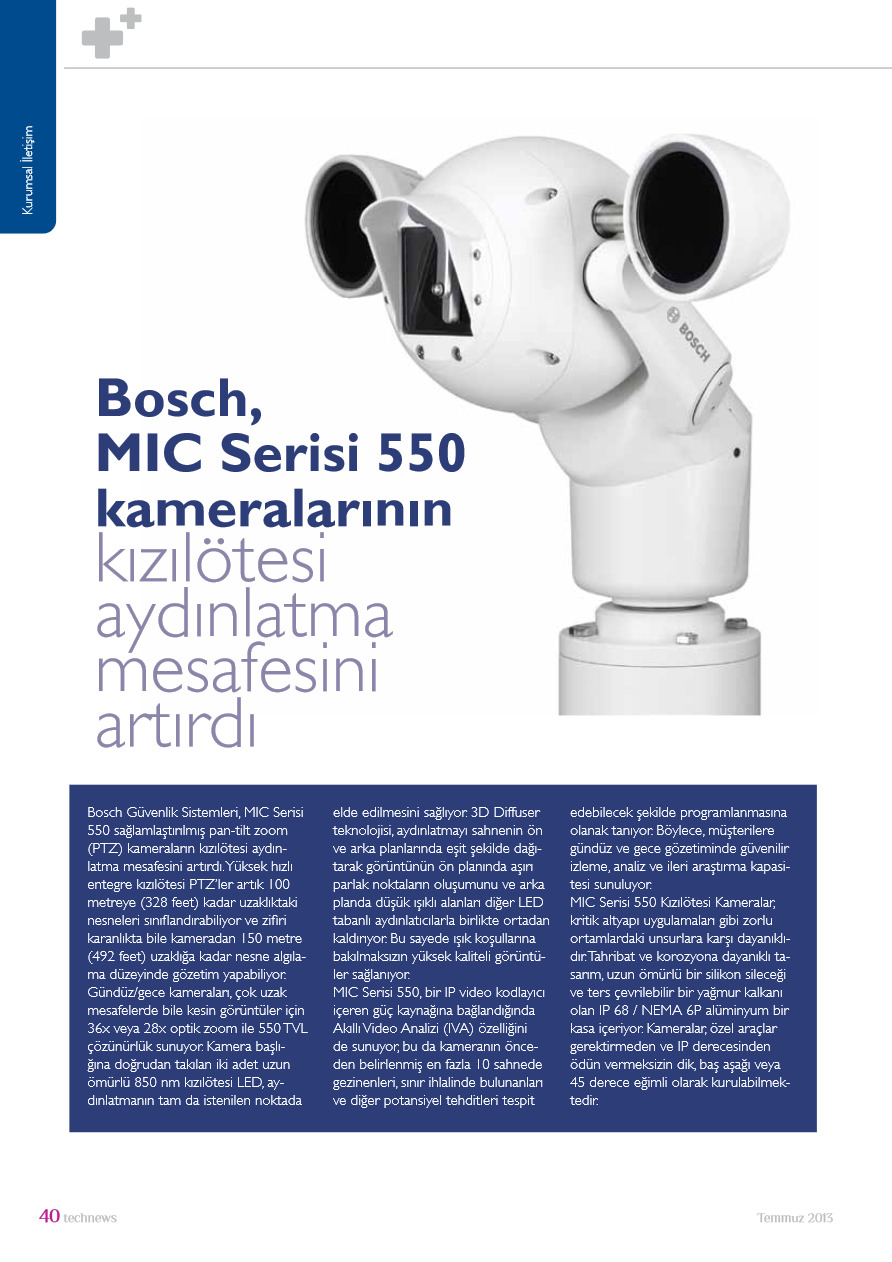 Kurumsal İletişim

BOSCH

Bosch, MIC Serisi 550 kameralarının kızılötesi aydınlatma mesafesini artırdı

Bosch Güvenlik Sistemleri, MIC Serisi 550 sağlamlaştırılmış pan-tilt zoom (PTZ) kameraların kızılötesi aydınlatma mesafesini artırdı. Yüksek hızlı entegre kızılötesi PTZ'ler artık 100 metreye (328 feet) kadar uzaklıktaki nesneleri sınıflandırabiliyor ve zifiri karanlıkta bile kameradan 150 metre (492 feet) uzaklığa kadar nesne algılama düzeyinde gözetim yapabiliyor. Gündüz/gece kameraları, çok uzak mesafelerde bile kesin görüntüler için 36x veya 28x optik zoom ile 550 TVL çözünürlük sunuyor. Kamera başlığına doğrudan takılan iki adet uzun ömürlü 850 nm kızılötesi LED, aydınlatmanın tam da istenilen noktada elde edilmesini sağlıyor. 3D Diffuser teknolojisi, aydınlatmayı sahnenin ön ve arka planlarında eşit şekilde dağıtarak görüntünün ön planında aşırı parlak noktaların oluşumunu ve arka planda düşük ışıklı alanları diğer LED tabanlı aydınlatıcılarla birlikte ortadan kaldırıyor. Bu sayede ışık koşullarına bakılmaksızın yüksek kaliteli görüntüler sağlanıyor.
MIC Serisi 550, bir IP video kodlayıcı içeren güç kaynağına bağlandığında Akıllı Video Analizi (IVA) özelliğini de sunuyor, bu da kameranın önceden belirlenmiş en fazla 10 sahnede gezinenleri, sınır ihlalinde bulunanları ve diğer potansiyel tehditleri tespit edebilecek şekilde programlanmasına olanak tanıyor. Böylece, müşterilere gündüz ve gece gözetiminde güvenilir izleme, analiz ve ileri araştırma kapasitesi sunuluyor.
MIC Serisi 550 Kızılötesi Kameralar, kritik altyapı uygulamaları gibi zorlu ortamlardaki unsurlara karşı dayanıklıdır. Tahribat ve korozyona dayanıklı tasarım, uzun ömürlü bir silikon sileceği ve ters çevrilebilir bir yağmur kalkanı olan IP 68 / NEMA 6P alüminyum bir kasa içeriyor. Kameralar, özel araçlar gerektirmeden ve IP derecesinden ödün vermeksizin dik, baş aşağı veya 45 derece eğimli olarak kurulabilmektedir.

40 technews
Temmuz 2013